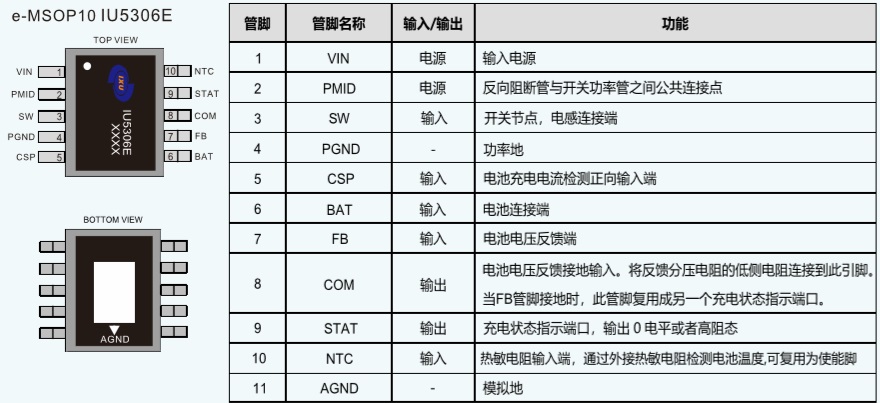 e-MSOP10 IU5306E

TOP VIEW

VIN 1
PMID 2
SW 3
PGND 4
CSP 5

10 NTC
9 STAT
8 COM
7 FB
6 BAT

IXU
IU5306E
XXXX

BOTTOM VIEW

AGND

| 管脚 | 管脚名称 | 输入/输出 | 功能 |
|---|---|---|---|
| 1 | VIN | 电源 | 输入电源 |
| 2 | PMID | 电源 | 反向阻断管与开关功率管之间公共连接点 |
| 3 | SW | 输入 | 开关节点，电感连接端 |
| 4 | PGND | - | 功率地 |
| 5 | CSP | 输入 | 电池充电电流检测正向输入端 |
| 6 | BAT | 输入 | 电池连接端 |
| 7 | FB | 输入 | 电池电压反馈端 |
| 8 | COM | 输出 | 电池电压反馈接地输入。将反馈分压电阻的低侧电阻连接到此引脚。当FB管脚接地时，此管脚复用成另一个充电状态指示端口。 |
| 9 | STAT | 输出 | 充电状态指示端口，输出 0 电平或者高阻态 |
| 10 | NTC | 输入 | 热敏电阻输入端，通过外接热敏电阻检测电池温度,可复用为使能脚 |
| 11 | AGND | - | 模拟地 |